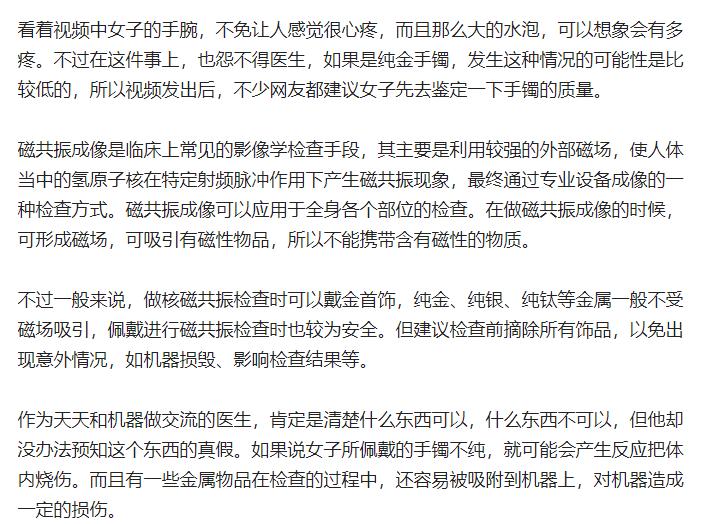 看着视频中女子的手腕，不免让人感觉很心疼，而且那么大的水泡，可以想象会有多疼。不过在这件事上，也怨不得医生，如果是纯金手镯，发生这种情况的可能性是比较低的，所以视频发出后，不少网友都建议女子先去鉴定一下手镯的质量。

磁共振成像是临床上常见的影像学检查手段，其主要是利用较强的外部磁场，使人体当中的氢原子核在特定射频脉冲作用下产生磁共振现象，最终通过专业设备成像的一种检查方式。磁共振成像可以应用于全身各个部位的检查。在做磁共振成像的时候，可形成磁场，可吸引有磁性物品，所以不能携带含有磁性的物质。

不过一般来说，做核磁共振检查时可以戴金首饰，纯金、纯银、纯钛等金属一般不受磁场吸引，佩戴进行磁共振检查时也较为安全。但建议检查前摘除所有饰品，以免出现意外情况，如机器损毁、影响检查结果等。

作为天天和机器做交流的医生，肯定是清楚什么东西可以，什么东西不可以，但他却没办法预知这个东西的真假。如果说女子所佩戴的手镯不纯，就可能会产生反应把体内烧伤。而且有一些金属物品在检查的过程中，还容易被吸附到机器上，对机器造成一定的损伤。